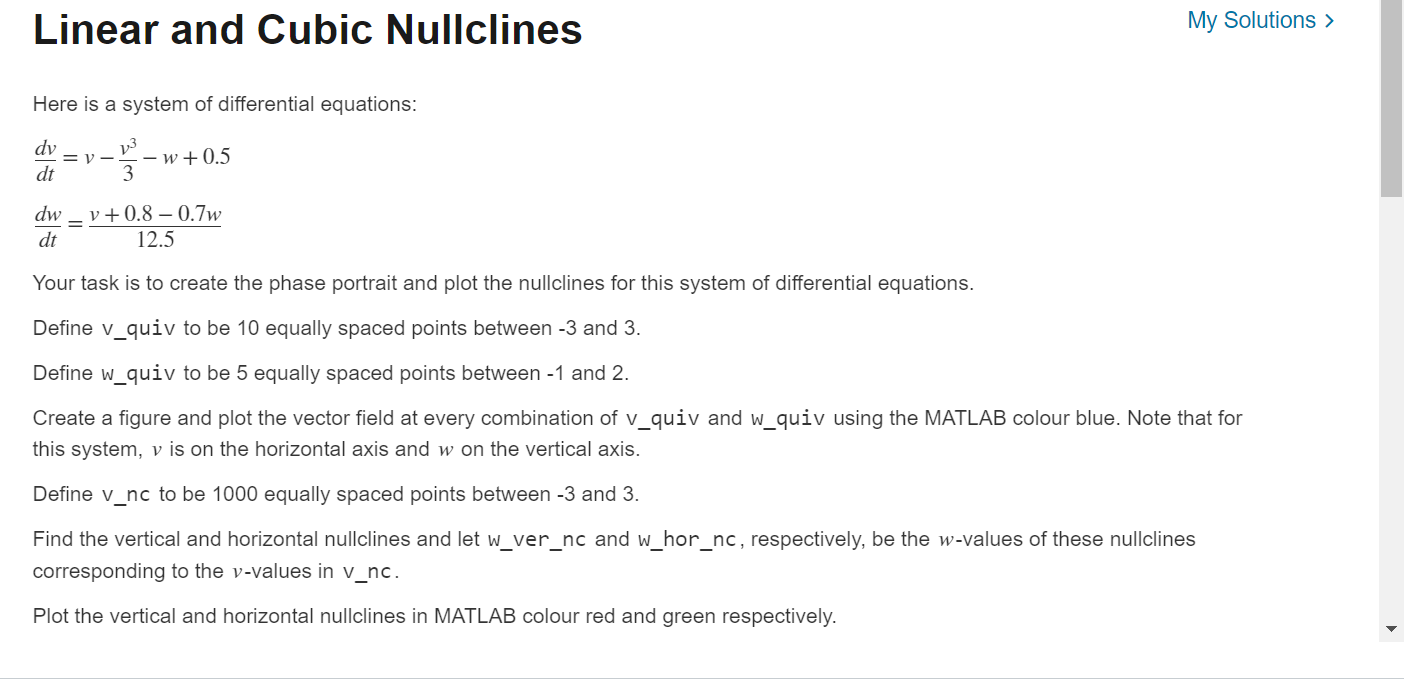 Linear and Cubic Nullclines

My Solutions >

Here is a system of differential equations:

$\frac{dv}{dt} = v - \frac{v^3}{3} - w + 0.5$

$\frac{dw}{dt} = \frac{v + 0.8 - 0.7w}{12.5}$

Your task is to create the phase portrait and plot the nullclines for this system of differential equations.

Define v_quiv to be 10 equally spaced points between -3 and 3.

Define w_quiv to be 5 equally spaced points between -1 and 2.

Create a figure and plot the vector field at every combination of v_quiv and w_quiv using the MATLAB colour blue. Note that for this system, $v$ is on the horizontal axis and $w$ on the vertical axis.

Define v_nc to be 1000 equally spaced points between -3 and 3.

Find the vertical and horizontal nullclines and let w_ver_nc and w_hor_nc, respectively, be the $w$-values of these nullclines corresponding to the $v$-values in v_nc.

Plot the vertical and horizontal nullclines in MATLAB colour red and green respectively.